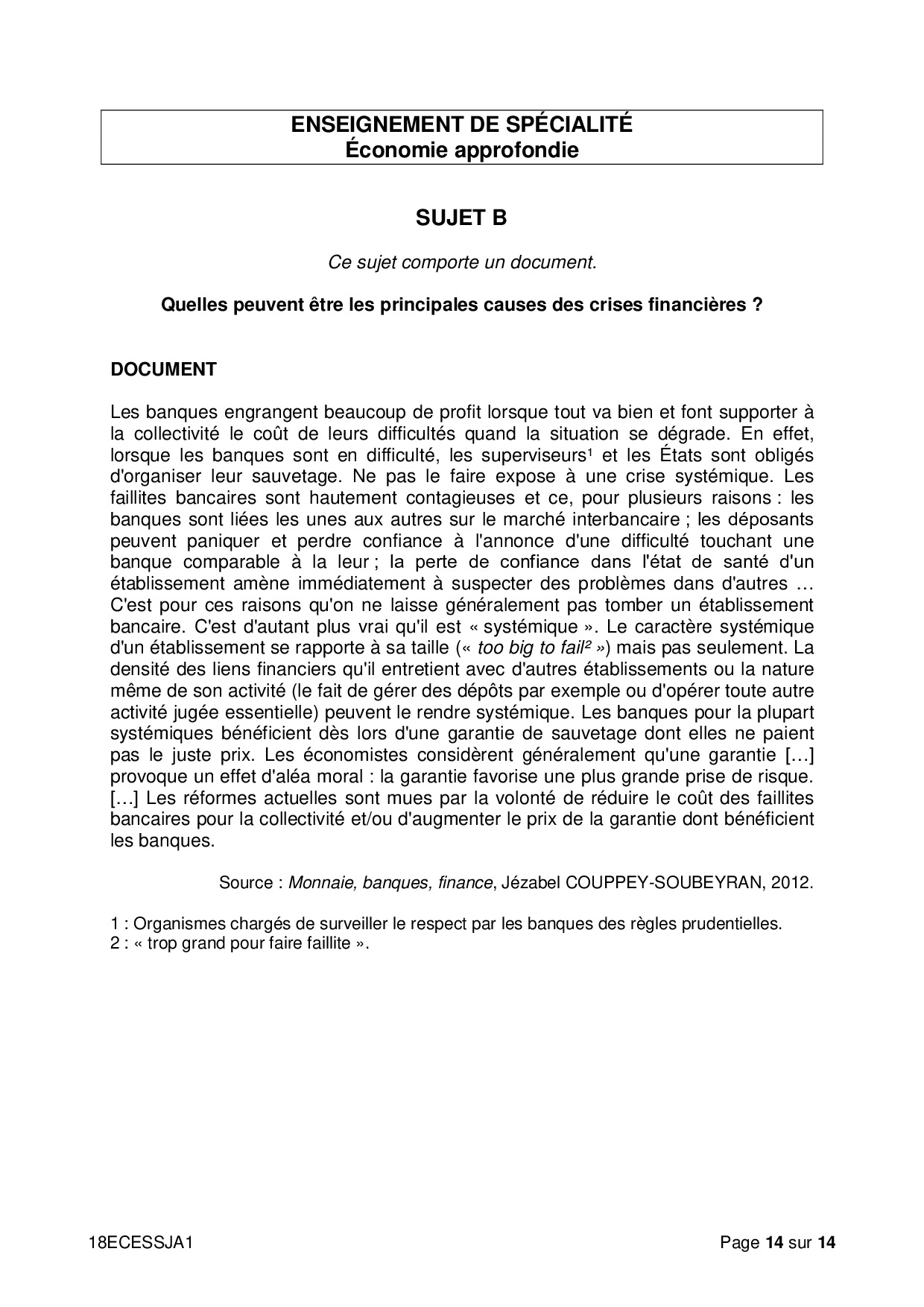 ENSEIGNEMENT DE SPÉCIALITÉ
Économie approfondie

SUJET B

Ce sujet comporte un document.

Quelles peuvent être les principales causes des crises financières ?

DOCUMENT

Les banques engrangent beaucoup de profit lorsque tout va bien et font supporter à la collectivité le coût de leurs difficultés quand la situation se dégrade. En effet, lorsque les banques sont en difficulté, les superviseurs¹ et les États sont obligés d'organiser leur sauvetage. Ne pas le faire expose à une crise systémique. Les faillites bancaires sont hautement contagieuses et ce, pour plusieurs raisons : les banques sont liées les unes aux autres sur le marché interbancaire ; les déposants peuvent paniquer et perdre confiance à l'annonce d'une difficulté touchant une banque comparable à la leur ; la perte de confiance dans l'état de santé d'un établissement amène immédiatement à suspecter des problèmes dans d'autres … C'est pour ces raisons qu'on ne laisse généralement pas tomber un établissement bancaire. C'est d'autant plus vrai qu'il est « systémique ». Le caractère systémique d'un établissement se rapporte à sa taille (« too big to fail² ») mais pas seulement. La densité des liens financiers qu'il entretient avec d'autres établissements ou la nature même de son activité (le fait de gérer des dépôts par exemple ou d'opérer toute autre activité jugée essentielle) peuvent le rendre systémique. Les banques pour la plupart systémiques bénéficient dès lors d'une garantie de sauvetage dont elles ne paient pas le juste prix. Les économistes considèrent généralement qu'une garantie […] provoque un effet d'aléa moral : la garantie favorise une plus grande prise de risque. […] Les réformes actuelles sont mues par la volonté de réduire le coût des faillites bancaires pour la collectivité et/ou d'augmenter le prix de la garantie dont bénéficient les banques.

Source : Monnaie, banques, finance, Jézabel COUPPEY-SOUBEYRAN, 2012.

1 : Organismes chargés de surveiller le respect par les banques des règles prudentielles.
2 : « trop grand pour faire faillite ».

18ECESSJA1 Page 14 sur 14